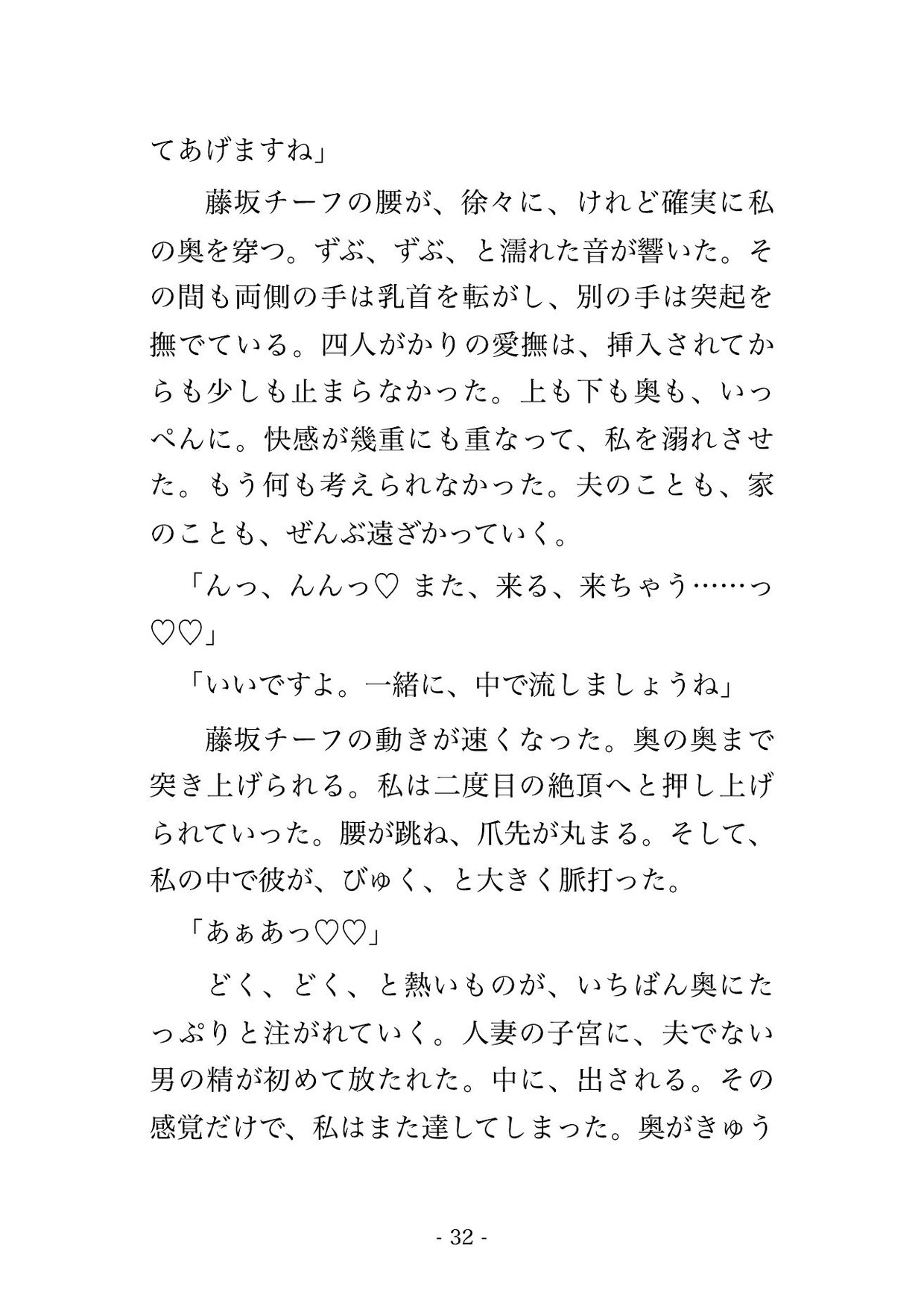 てあげますね」

藤坂チーフの腰が、徐々に、けれど確実に私の奥を穿つ。ずぶ、ずぶ、と濡れた音が響いた。その間も両側の手は乳首を転がし、別の手は突起を撫でている。四人がかりの愛撫は、挿入されてからも少しも止まらなかった。上も下も奥も、いっぺんに。快感が幾重にも重なって、私を溺れさせた。もう何も考えられなかった。夫のことも、家のことも、ぜんぶ遠ざかっていく。

「んっ、んんっ♡ また、来る、来ちゃう……っ♡♡」

「いいですよ。一緒に、中で流しましょうね」

藤坂チーフの動きが速くなった。奥の奥まで突き上げられる。私は二度目の絶頂へと押し上げられていった。腰が跳ね、爪先が丸まる。そして、私の中で彼が、びゅく、と大きく脈打った。

「あぁあっ♡♡」

どく、どく、と熱いものが、いちばん奥にたっぷりと注がれていく。人妻の子宮に、夫でない男の精が初めて放たれた。中に、出される。その感覚だけで、私はまた達してしまった。奥がきゅう

- 32 -